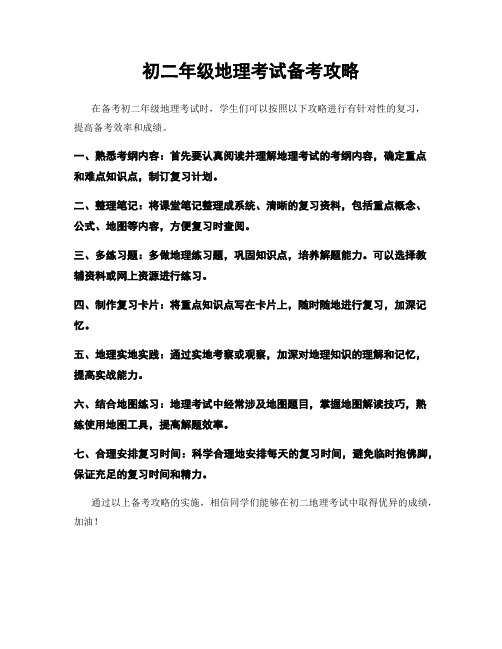 初二年级地理考试备考攻略

在备考初二年级地理考试时，学生们可以按照以下攻略进行有针对性的复习，提高备考效率和成绩。

一、熟悉考纲内容：首先要认真阅读并理解地理考试的考纲内容，确定重点和难点知识点，制订复习计划。

二、整理笔记：将课堂笔记整理成系统、清晰的复习资料，包括重点概念、公式、地图等内容，方便复习时查阅。

三、多练习题：多做地理练习题，巩固知识点，培养解题能力。可以选择教辅资料或网上资源进行练习。

四、制作复习卡片：将重点知识点写在卡片上，随时随地进行复习，加深记忆。

五、地理实地实践：通过实地考察或观察，加深对地理知识的理解和记忆，提高实战能力。

六、结合地图练习：地理考试中经常涉及地图题目，掌握地图解读技巧，熟练使用地图工具，提高解题效率。

七、合理安排复习时间：科学合理地安排每天的复习时间，避免临时抱佛脚，保证充足的复习时间和精力。

通过以上备考攻略的实施，相信同学们能够在初二地理考试中取得优异的成绩，加油！